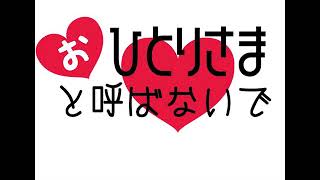 おひとりさま
と呼ばないで